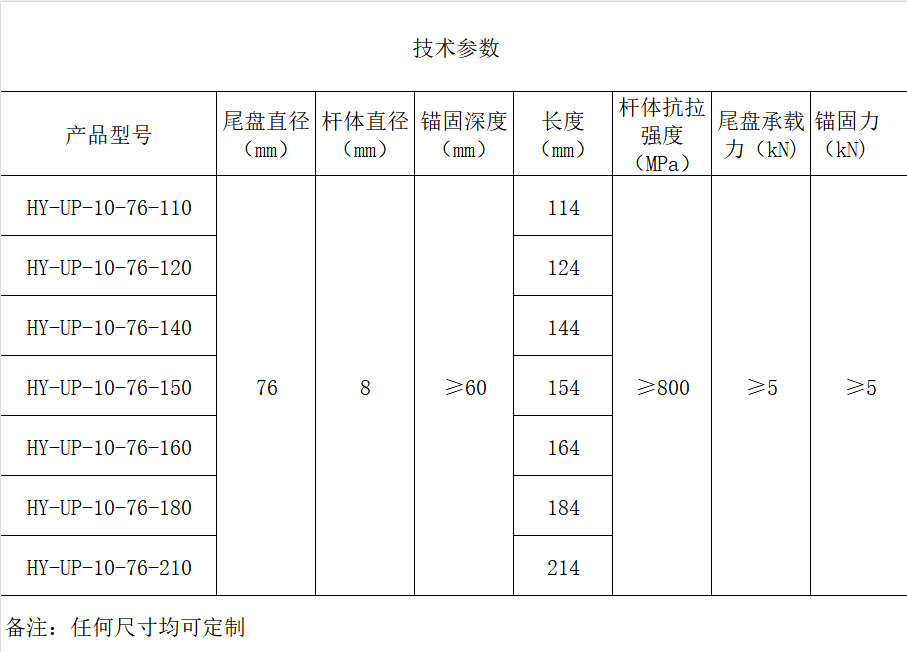 技术参数

| 产品型号 | 尾盘直径（mm） | 杆体直径（mm） | 锚固深度（mm） | 长度（mm） | 杆体抗拉强度（MPa） | 尾盘承载力（kN） | 锚固力（kN） |
|---|---|---|---|---|---|---|---|
| HY-UP-10-76-110 | 76 | 8 | ≥60 | 114 | ≥800 | ≥5 | ≥5 |
| HY-UP-10-76-120 | | | | 124 | | | |
| HY-UP-10-76-140 | | | | 144 | | | |
| HY-UP-10-76-150 | | | | 154 | | | |
| HY-UP-10-76-160 | | | | 164 | | | |
| HY-UP-10-76-180 | | | | 184 | | | |
| HY-UP-10-76-210 | | | | 214 | | | |

备注：任何尺寸均可定制